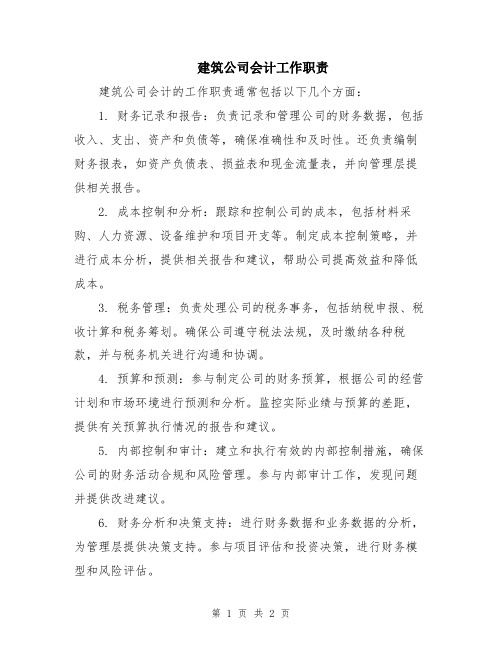 建筑公司会计工作职责

建筑公司会计的工作职责通常包括以下几个方面：

1. 财务记录和报告：负责记录和管理公司的财务数据，包括收入、支出、资产和负债等，确保准确性和及时性。还负责编制财务报表，如资产负债表、损益表和现金流量表，并向管理层提供相关报告。

2. 成本控制和分析：跟踪和控制公司的成本，包括材料采购、人力资源、设备维护和项目开支等。制定成本控制策略，并进行成本分析，提供相关报告和建议，帮助公司提高效益和降低成本。

3. 税务管理：负责处理公司的税务事务，包括纳税申报、税收计算和税务筹划。确保公司遵守税法法规，及时缴纳各种税款，并与税务机关进行沟通和协调。

4. 预算和预测：参与制定公司的财务预算，根据公司的经营计划和市场环境进行预测和分析。监控实际业绩与预算的差距，提供有关预算执行情况的报告和建议。

5. 内部控制和审计：建立和执行有效的内部控制措施，确保公司的财务活动合规和风险管理。参与内部审计工作，发现问题并提供改进建议。

6. 财务分析和决策支持：进行财务数据和业务数据的分析，为管理层提供决策支持。参与项目评估和投资决策，进行财务模型和风险评估。

第 1 页 共 2 页